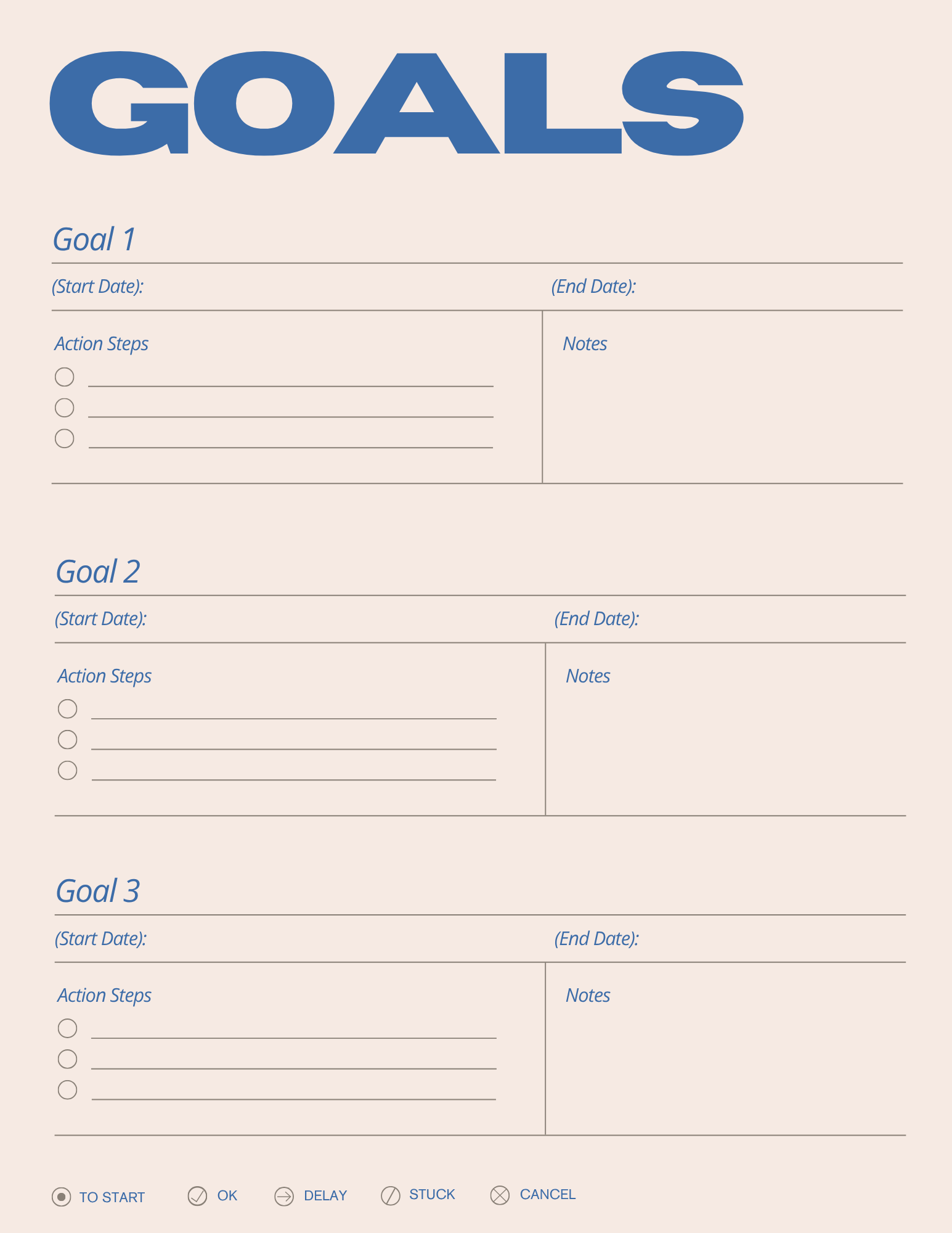 GOALS

Goal 1

(Start Date):

(End Date):

Action Steps

Notes

Goal 2

(Start Date):

(End Date):

Action Steps

Notes

Goal 3

(Start Date):

(End Date):

Action Steps

Notes

TO START OK DELAY STUCK CANCEL